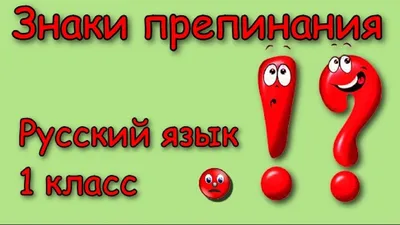 Знаки препинания

Русский язык
1 класс